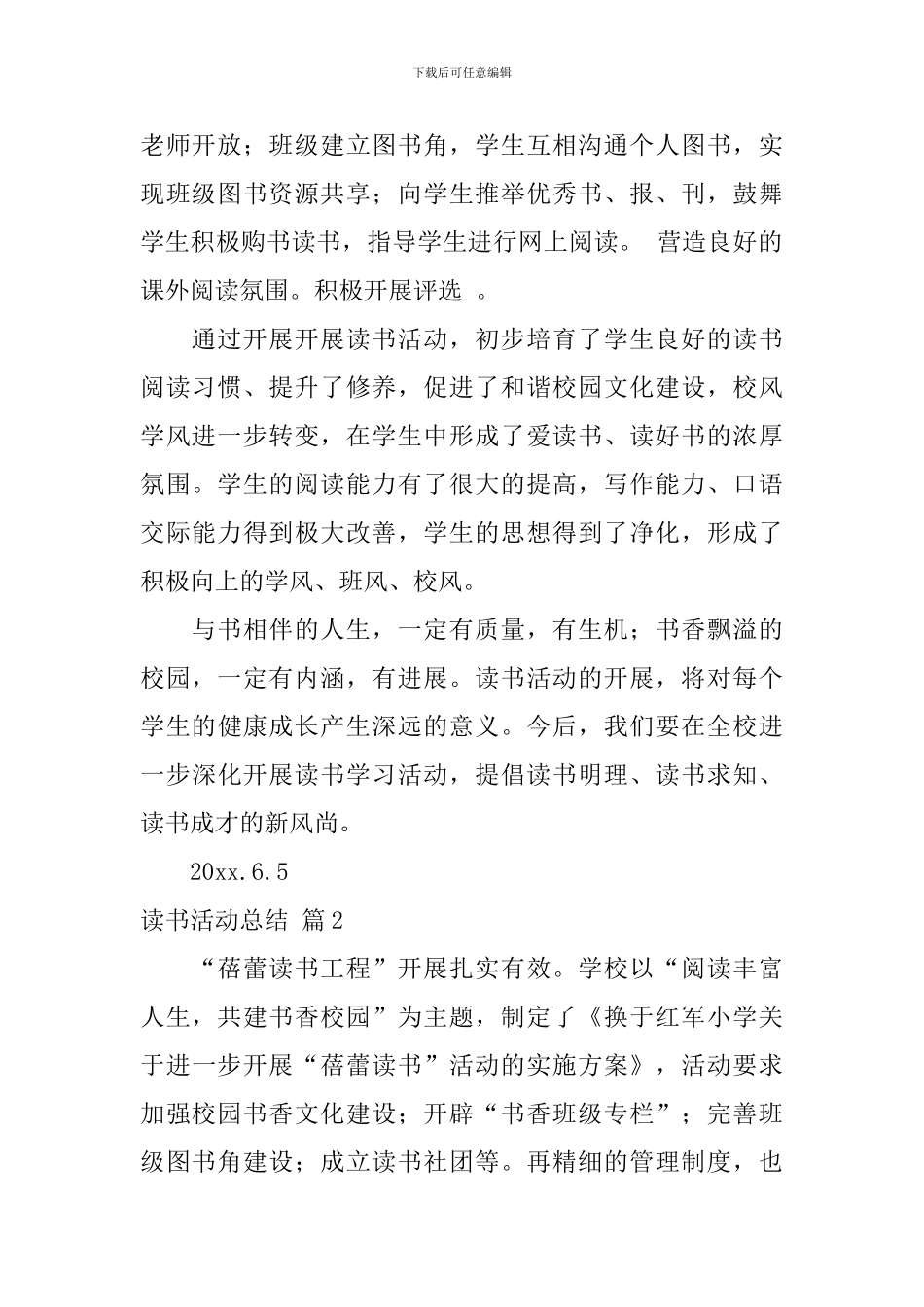 下载后可任意编辑

老师开放；班级建立图书角，学生互相沟通个人图书，实现班级图书资源共享；向学生推举优秀书、报、刊，鼓舞学生积极购书读书，指导学生进行网上阅读。 营造良好的课外阅读氛围。积极开展评选 。

通过开展开展读书活动，初步培育了学生良好的读书阅读习惯、提升了修养，促进了和谐校园文化建设，校风学风进一步转变，在学生中形成了爱读书、读好书的浓厚氛围。学生的阅读能力有了很大的提高，写作能力、口语交际能力得到极大改善，学生的思想得到了净化，形成了积极向上的学风、班风、校风。

与书相伴的人生，一定有质量，有生机；书香飘溢的校园，一定有内涵，有进展。读书活动的开展，将对每个学生的健康成长产生深远的意义。今后，我们要在全校进一步深化开展读书学习活动，提倡读书明理、读书求知、读书成才的新风尚。

20xx.6.5

读书活动总结 篇2

“蓓蕾读书工程”开展扎实有效。学校以“阅读丰富人生，共建书香校园”为主题，制定了《换于红军小学关于进一步开展“蓓蕾读书”活动的实施方案》，活动要求加强校园书香文化建设；开辟“书香班级专栏”；完善班级图书角建设；成立读书社团等。再精细的管理制度，也